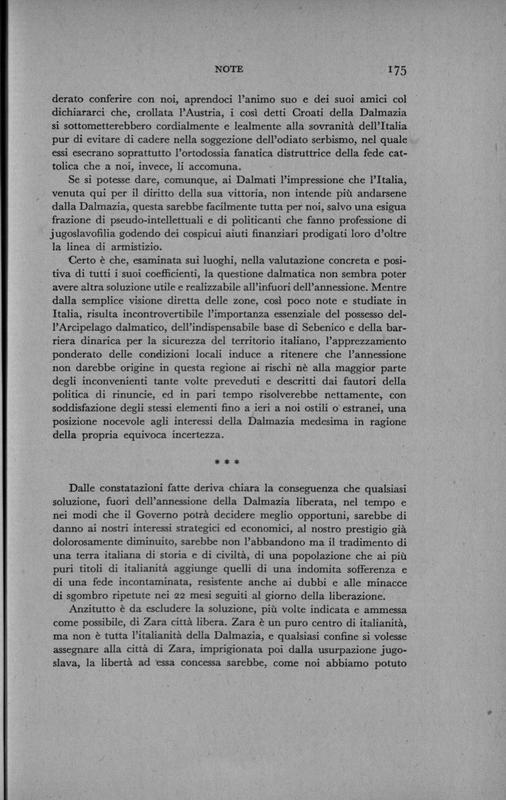 NOTE 175

derato conferire con noi, aprendoci l'animo suo e dei suoi amici col dichiararci che, crollata l'Austria, i così detti Croati della Dalmazia si sottometterebbero cordialmente e lealmente alla sovranità dell'Italia pur di evitare di cadere nella soggezione dell'odiato serbismo, nel quale essi esecrano soprattutto l'ortodossia fanatica distruttrice della fede cattolica che a noi, invece, li accomuna.

Se si potesse dare, comunque, ai Dalmati l'impressione che l'Italia, venuta qui per il diritto della sua vittoria, non intende più andarsene dalla Dalmazia, questa sarebbe facilmente tutta per noi, salvo una esigua frazione di pseudo-intellettuali e di politicanti che fanno professione di jugoslavofilia godendo dei cospicui aiuti finanziari prodigati loro d'oltre la linea di armistizio.

Certo è che, esaminata sui luoghi, nella valutazione concreta e positiva di tutti i suoi coefficienti, la questione dalmatica non sembra poter avere altra soluzione utile e realizzabile all'infuori dell'annessione. Mentre dalla semplice visione diretta delle zone, così poco note e studiate in Italia, risulta incontrovertibile l'importanza essenziale del possesso dell'Arcipelago dalmatico, dell'indispensabile base di Sebenico e della barriera dinarica per la sicurezza del territorio italiano, l'apprezzamento ponderato delle condizioni locali induce a ritenere che l'annessione non darebbe origine in questa regione ai rischi nè alla maggior parte degli inconvenienti tante volte preveduti e descritti dai fautori della politica di rinuncie, ed in pari tempo risolverebbe nettamente, con soddisfazione degli stessi elementi fino a ieri a noi ostili o estranei, una posizione nocevole agli interessi della Dalmazia medesima in ragione della propria equivoca incertezza.

* * *

Dalle constatazioni fatte deriva chiara la conseguenza che qualsiasi soluzione, fuori dell'annessione della Dalmazia liberata, nel tempo e nei modi che il Governo potrà decidere meglio opportuni, sarebbe di danno ai nostri interessi strategici ed economici, al nostro prestigio già dolorosamente diminuito, sarebbe non l'abbandono ma il tradimento di una terra italiana di storia e di civiltà, di una popolazione che ai più puri titoli di italianità aggiunge quelli di una indomita sofferenza e di una fede incontaminata, resistente anche ai dubbi e alle minacce di sgombro ripetute nei 22 mesi seguiti al giorno della liberazione.

Anzitutto è da escludere la soluzione, più volte indicata e ammessa come possibile, di Zara città libera. Zara è un puro centro di italianità, ma non è tutta l'italianità della Dalmazia, e qualsiasi confine si volesse assegnare alla città di Zara, imprigionata poi dalla usurpazione jugoslava, la libertà ad essa concessa sarebbe, come noi abbiamo potuto